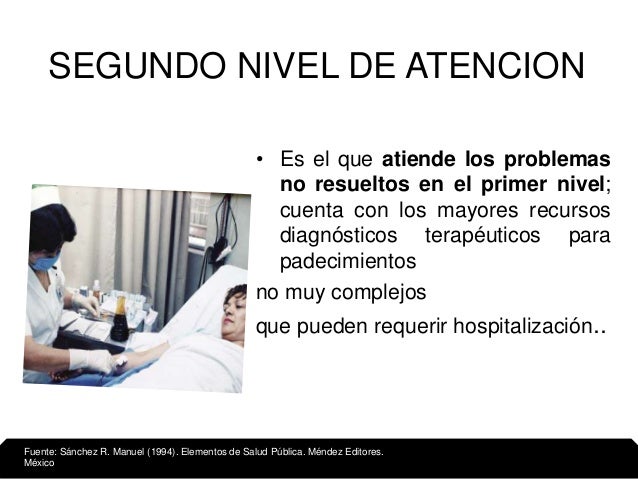 SEGUNDO NIVEL DE ATENCION

• Es el que atiende los problemas no resueltos en el primer nivel; cuenta con los mayores recursos diagnósticos terapéuticos para padecimientos

no muy complejos

que pueden requerir hospitalización..

Fuente: Sánchez R. Manuel (1994). Elementos de Salud Pública. Méndez Editores. México